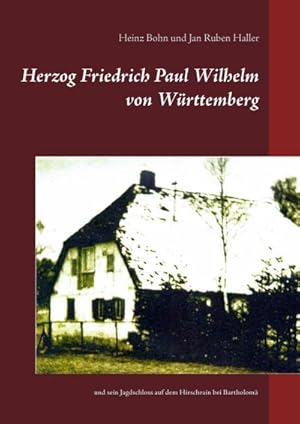 Heinz Bohn und Jan Ruben Haller

Herzog Friedrich Paul Wilhelm von Württemberg

und sein Jagdschloss auf dem Hirschrain bei Bartholomä